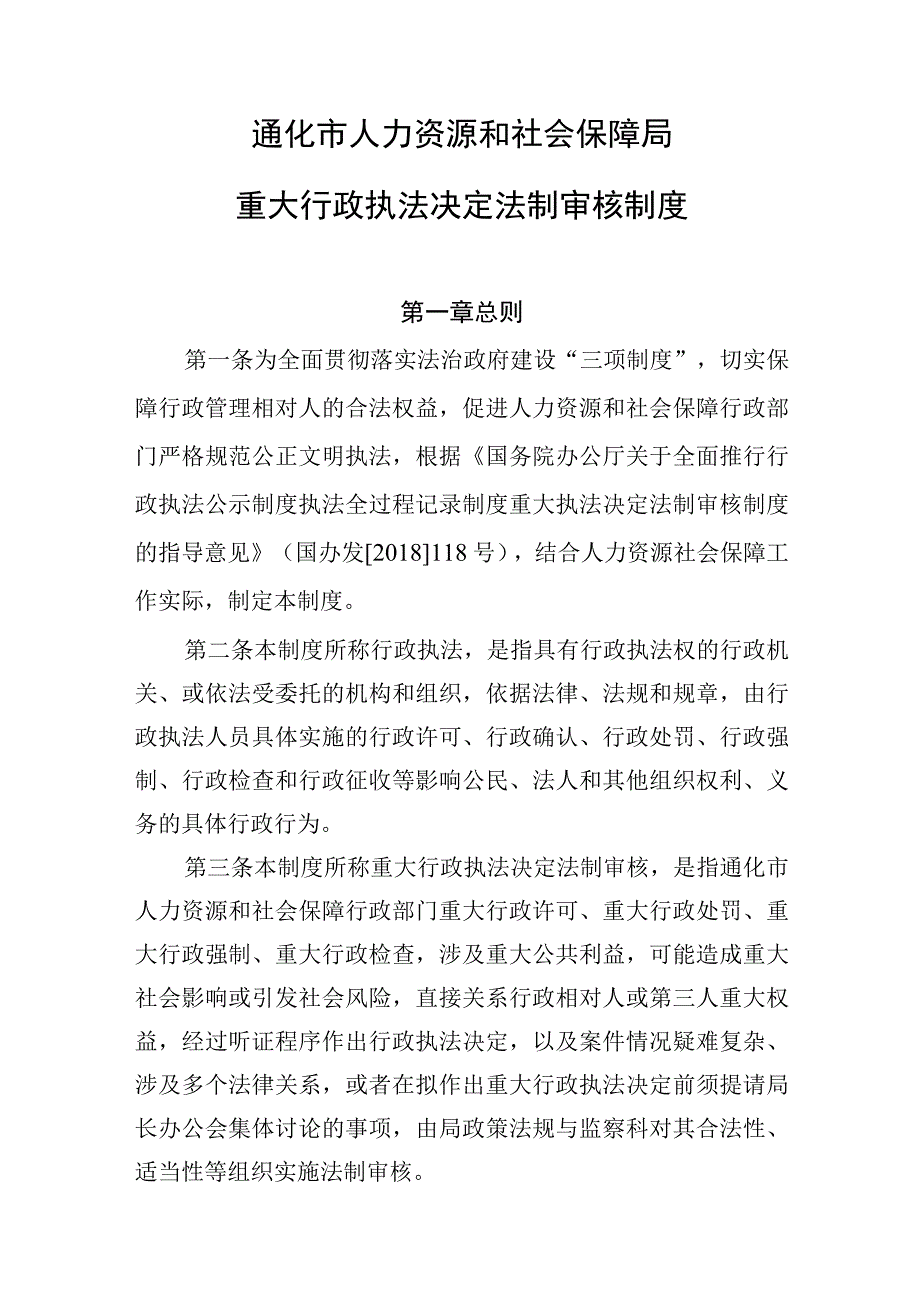 通化市人力资源和社会保障局

重大行政执法决定法制审核制度

第一章总则

第一条为全面贯彻落实法治政府建设“三项制度”，切实保障行政管理相对人的合法权益，促进人力资源和社会保障行政部门严格规范公正文明执法，根据《国务院办公厅关于全面推行行政执法公示制度执法全过程记录制度重大执法决定法制审核制度的指导意见》（国办发[2018]118号），结合人力资源社会保障工作实际，制定本制度。

第二条本制度所称行政执法，是指具有行政执法权的行政机关、或依法受委托的机构和组织，依据法律、法规和规章，由行政执法人员具体实施的行政许可、行政确认、行政处罚、行政强制、行政检查和行政征收等影响公民、法人和其他组织权利、义务的具体行政行为。

第三条本制度所称重大行政执法决定法制审核，是指通化市人力资源和社会保障行政部门重大行政许可、重大行政处罚、重大行政强制、重大行政检查，涉及重大公共利益，可能造成重大社会影响或引发社会风险，直接关系行政相对人或第三人重大权益，经过听证程序作出行政执法决定，以及案件情况疑难复杂、涉及多个法律关系，或者在拟作出重大行政执法决定前须提请局长办公会集体讨论的事项，由局政策法规与监察科对其合法性、适当性等组织实施法制审核。